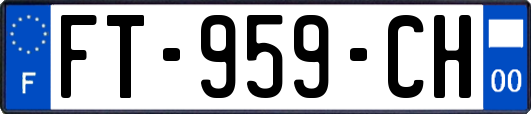 F
FT-959-CH
00